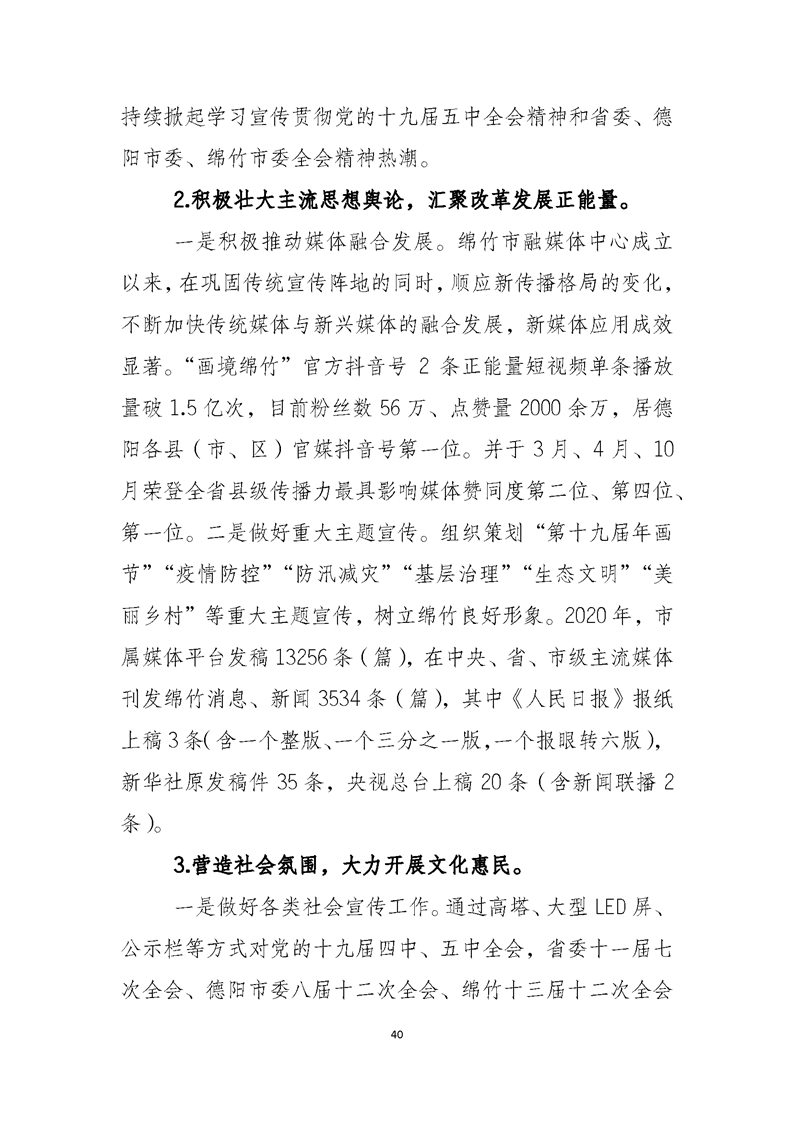 持续掀起学习宣传贯彻党的十九届五中全会精神和省委、德阳市委、绵竹市委全会精神热潮。

2.积极壮大主流思想舆论，汇聚改革发展正能量。

一是积极推动媒体融合发展。绵竹市融媒体中心成立以来，在巩固传统宣传阵地的同时，顺应新传播格局的变化，不断加快传统媒体与新兴媒体的融合发展，新媒体应用成效显著。“画境绵竹”官方抖音号 2 条正能量短视频单条播放量破 1.5 亿次，目前粉丝数 56 万、点赞量 2000 余万，居德阳各县（市、区）官媒抖音号第一位。并于 3 月、4 月、10 月荣登全省县级传播力最具影响媒体赞同度第二位、第四位、第一位。二是做好重大主题宣传。组织策划“第十九届年画节”“疫情防控”“防汛减灾”“基层治理”“生态文明”“美丽乡村”等重大主题宣传，树立绵竹良好形象。2020 年，市属媒体平台发稿 13256 条（篇），在中央、省、市级主流媒体刊发绵竹消息、新闻 3534 条（篇），其中《人民日报》报纸上稿 3 条（含一个整版、一个三分之一版，一个报眼转六版），新华社原发稿件 35 条，央视总台上稿 20 条（含新闻联播 2 条）。

3.营造社会氛围，大力开展文化惠民。

一是做好各类社会宣传工作。通过高塔、大型 LED 屏、公示栏等方式对党的十九届四中、五中全会，省委十一届七次全会、德阳市委八届十二次全会、绵竹十三届十二次全会

40